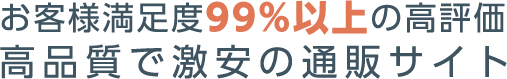 お客様満足度99%以上の高評価
高品質で激安の通販サイト